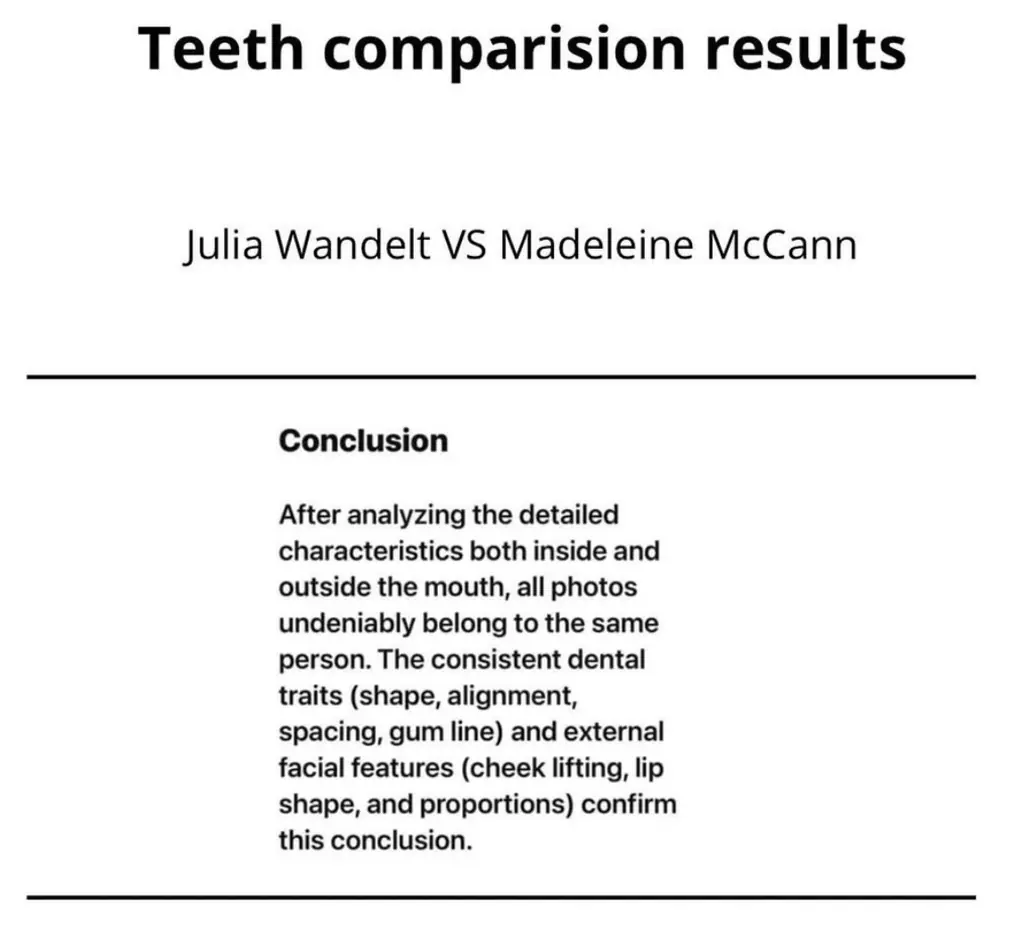 Teeth comparision results

Julia Wandelt VS Madeleine McCann

Conclusion

After analyzing the detailed characteristics both inside and outside the mouth, all photos undeniably belong to the same person. The consistent dental traits (shape, alignment, spacing, gum line) and external facial features (cheek lifting, lip shape, and proportions) confirm this conclusion.